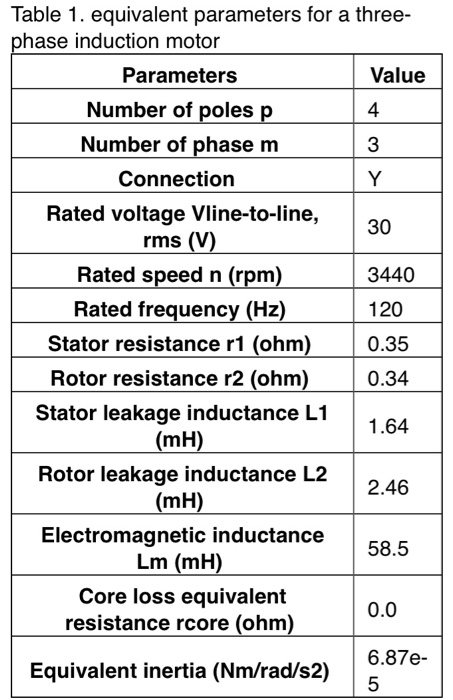 Table 1. equivalent parameters for a three-phase induction motor

| Parameters | Value |
|---|---|
| Number of poles p | 4 |
| Number of phase m | 3 |
| Connection | Y |
| Rated voltage Vline-to-line, rms (V) | 30 |
| Rated speed n (rpm) | 3440 |
| Rated frequency (Hz) | 120 |
| Stator resistance r1 (ohm) | 0.35 |
| Rotor resistance r2 (ohm) | 0.34 |
| Stator leakage inductance L1 (mH) | 1.64 |
| Rotor leakage inductance L2 (mH) | 2.46 |
| Electromagnetic inductance Lm (mH) | 58.5 |
| Core loss equivalent resistance rcore (ohm) | 0.0 |
| Equivalent inertia (Nm/rad/s2) | 6.87e-5 |